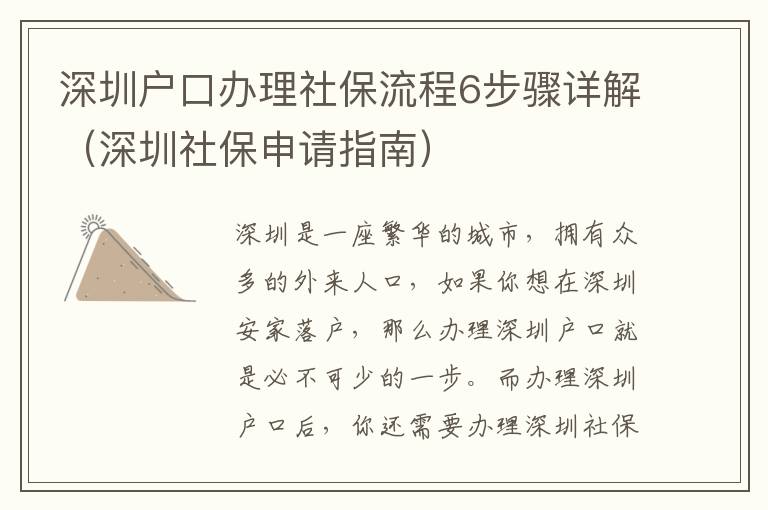 深圳户口办理社保流程6步骤详解（深圳社保申请指南）

深圳是一座繁华的城市，拥有众多的外来人口，如果你想在深圳安家落户，那么办理深圳户口就是必不可少的一步。而办理深圳户口后，你还需要办理深圳社保